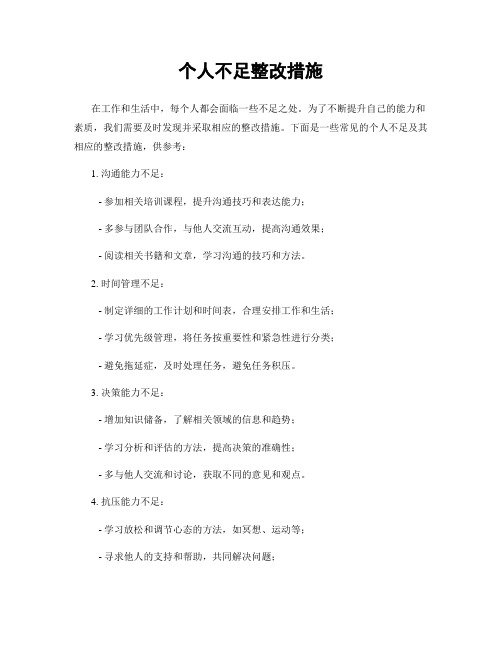 个人不足整改措施

在工作和生活中，每个人都会面临一些不足之处。为了不断提升自己的能力和素质，我们需要及时发现并采取相应的整改措施。下面是一些常见的个人不足及其相应的整改措施，供参考：

1. 沟通能力不足：

- 参加相关培训课程，提升沟通技巧和表达能力；

- 多参与团队合作，与他人交流互动，提高沟通效果；

- 阅读相关书籍和文章，学习沟通的技巧和方法。

2. 时间管理不足：

- 制定详细的工作计划和时间表，合理安排工作和生活；

- 学习优先级管理，将任务按重要性和紧急性进行分类；

- 避免拖延症，及时处理任务，避免任务积压。

3. 决策能力不足：

- 增加知识储备，了解相关领域的信息和趋势；

- 学习分析和评估的方法，提高决策的准确性；

- 多与他人交流和讨论，获取不同的意见和观点。

4. 抗压能力不足：

- 学习放松和调节心态的方法，如冥想、运动等；

- 寻求他人的支持和帮助，共同解决问题；